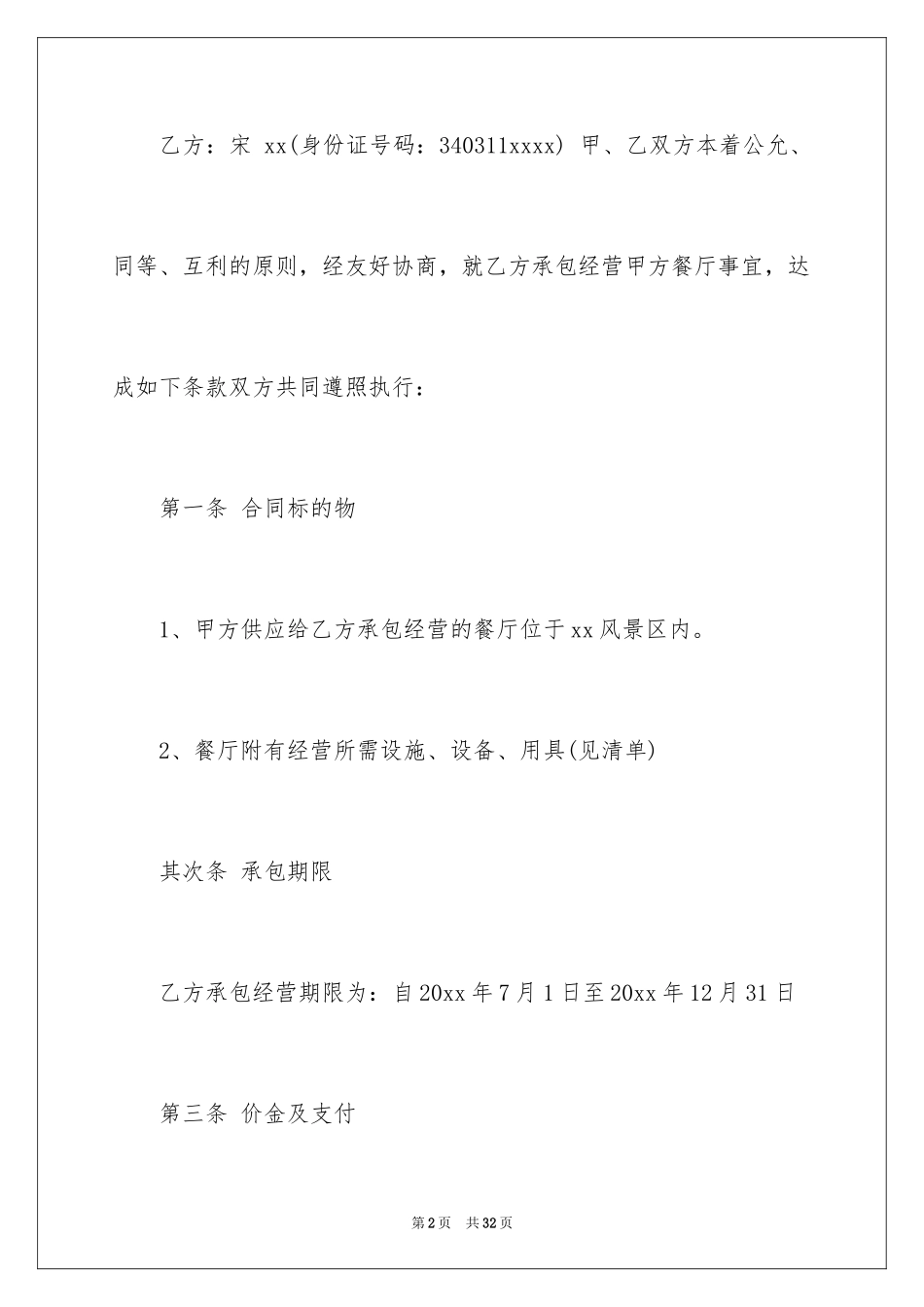 乙方：宋 xx(身份证号码：340311xxxx) 甲、乙双方本着公允、同等、互利的原则，经友好协商，就乙方承包经营甲方餐厅事宜，达成如下条款双方共同遵照执行：

第一条 合同标的物

1、甲方供应给乙方承包经营的餐厅位于xx风景区内。

2、餐厅附有经营所需设施、设备、用具(见清单)

其次条 承包期限

乙方承包经营期限为：自20xx年7月1日至20xx年12月31日

第三条 价金及支付

第2页 共32页